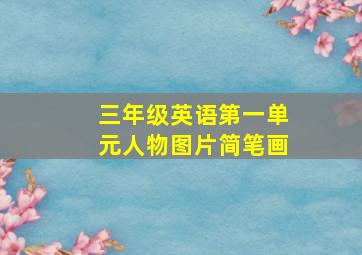 三年级英语第一单元人物图片简笔画